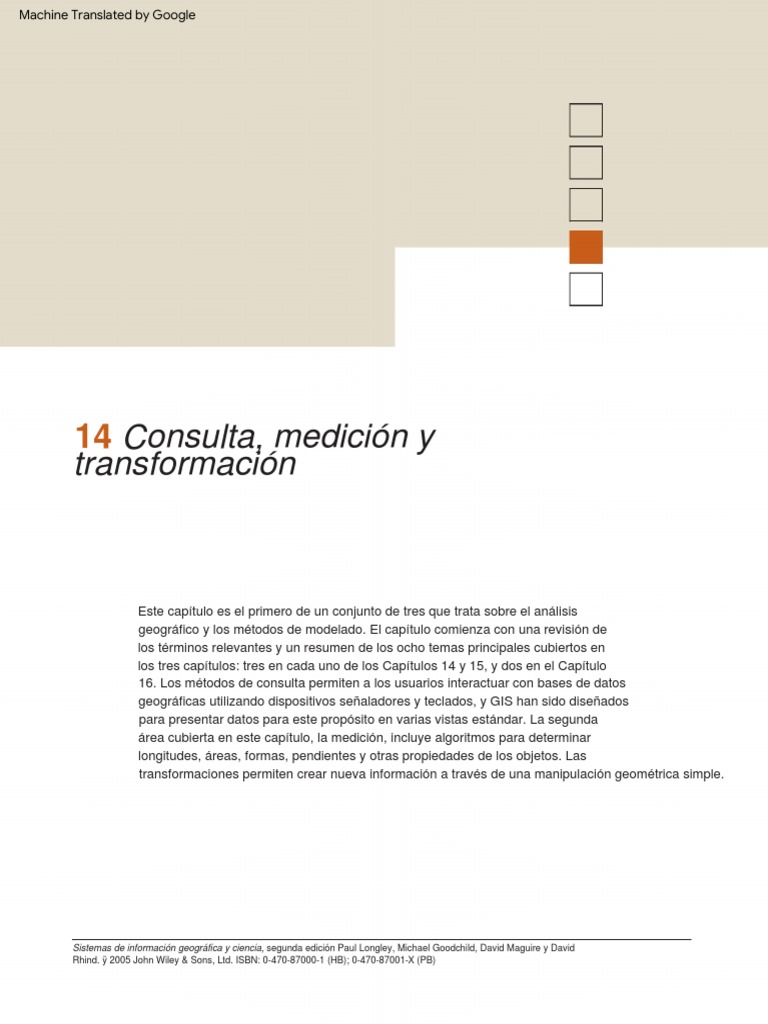 Machine Translated by Google

14 Consulta, medición y transformación

Este capítulo es el primero de un conjunto de tres que trata sobre el análisis geográfico y los métodos de modelado. El capítulo comienza con una revisión de los términos relevantes y un resumen de los ocho temas principales cubiertos en los tres capítulos: tres en cada uno de los Capítulos 14 y 15, y dos en el Capítulo 16. Los métodos de consulta permiten a los usuarios interactuar con bases de datos geográficas utilizando dispositivos señaladores y teclados, y GIS han sido diseñados para presentar datos para este propósito en varias vistas estándar. La segunda área cubierta en este capítulo, la medición, incluye algoritmos para determinar longitudes, áreas, formas, pendientes y otras propiedades de los objetos. Las transformaciones permiten crear nueva información a través de una manipulación geométrica simple.

Sistemas de información geográfica y ciencia, segunda edición Paul Longley, Michael Goodchild, David Maguire y David Rhind. ÿ 2005 John Wiley & Sons, Ltd. ISBN: 0-470-87000-1 (HB); 0-470-87001-X (PB)